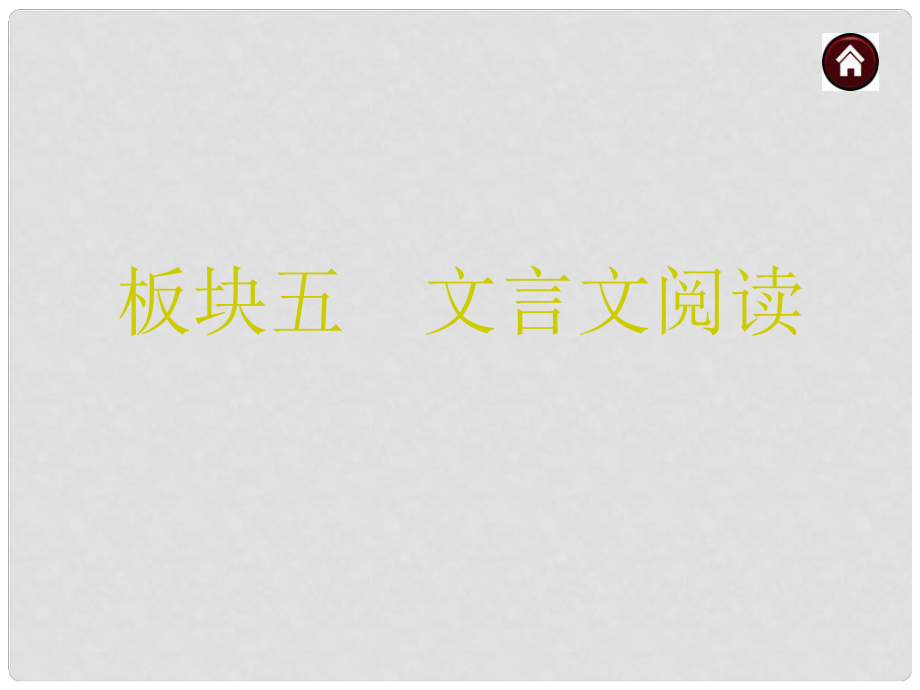 板块五　文言文阅读